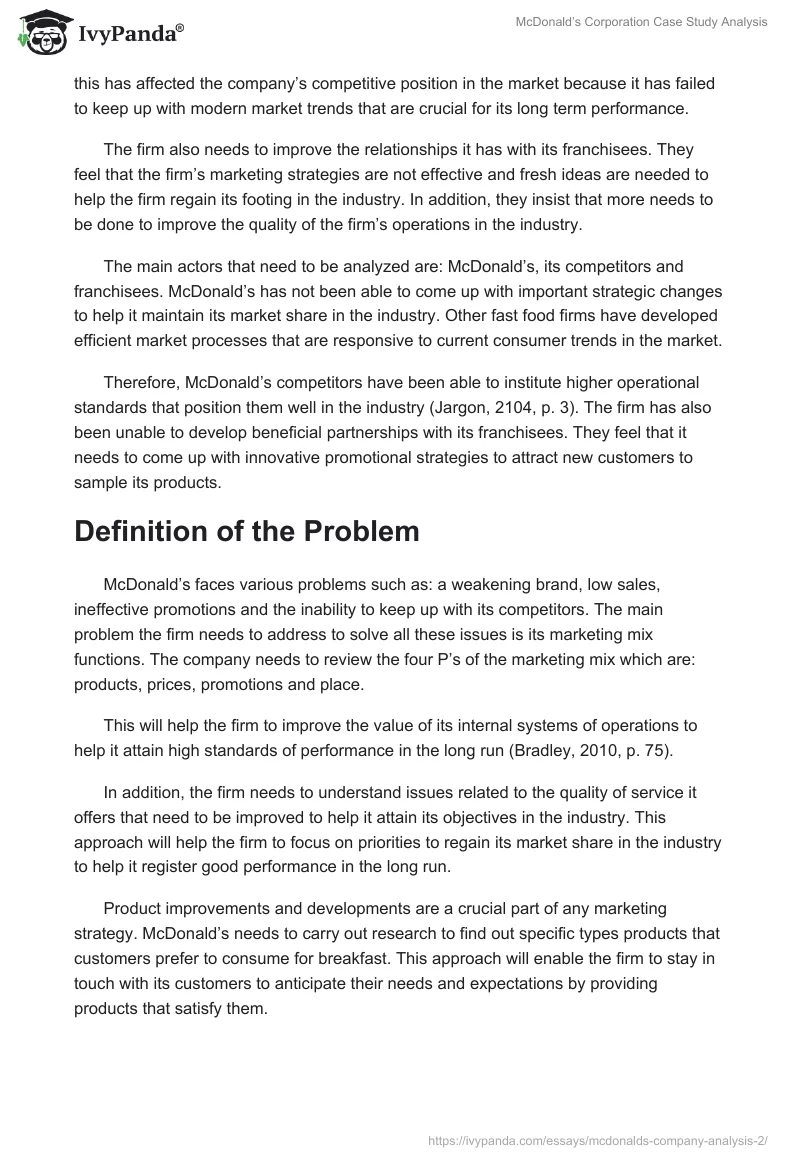 IvyPanda®

McDonald's Corporation Case Study Analysis

this has affected the company's competitive position in the market because it has failed to keep up with modern market trends that are crucial for its long term performance.

The firm also needs to improve the relationships it has with its franchisees. They feel that the firm's marketing strategies are not effective and fresh ideas are needed to help the firm regain its footing in the industry. In addition, they insist that more needs to be done to improve the quality of the firm's operations in the industry.

The main actors that need to be analyzed are: McDonald's, its competitors and franchisees. McDonald's has not been able to come up with important strategic changes to help it maintain its market share in the industry. Other fast food firms have developed efficient market processes that are responsive to current consumer trends in the market.

Therefore, McDonald's competitors have been able to institute higher operational standards that position them well in the industry (Jargon, 2104, p. 3). The firm has also been unable to develop beneficial partnerships with its franchisees. They feel that it needs to come up with innovative promotional strategies to attract new customers to sample its products.

Definition of the Problem

McDonald's faces various problems such as: a weakening brand, low sales, ineffective promotions and the inability to keep up with its competitors. The main problem the firm needs to address to solve all these issues is its marketing mix functions. The company needs to review the four P's of the marketing mix which are: products, prices, promotions and place.

This will help the firm to improve the value of its internal systems of operations to help it attain high standards of performance in the long run (Bradley, 2010, p. 75).

In addition, the firm needs to understand issues related to the quality of service it offers that need to be improved to help it attain its objectives in the industry. This approach will help the firm to focus on priorities to regain its market share in the industry to help it register good performance in the long run.

Product improvements and developments are a crucial part of any marketing strategy. McDonald's needs to carry out research to find out specific types products that customers prefer to consume for breakfast. This approach will enable the firm to stay in touch with its customers to anticipate their needs and expectations by providing products that satisfy them.

https://ivypanda.com/essays/mcdonalds-company-analysis-2/